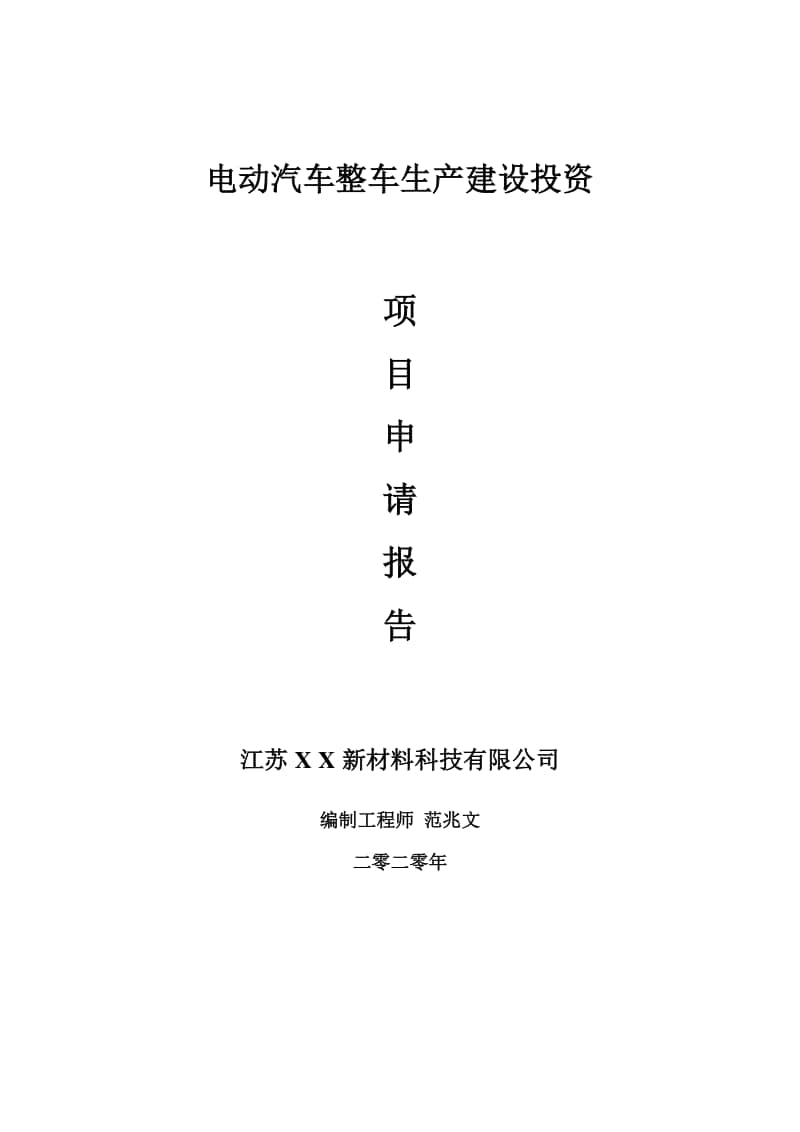 电动汽车整车生产建设投资

项
目
申
请
报
告

江苏 X X 新材料科技有限公司

编制工程师 范兆文

二零二零年